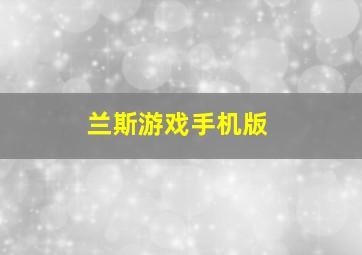 兰斯游戏手机版